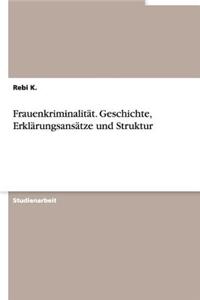 Rebi K.

Frauenkriminalität. Geschichte, Erklärungsansätze und Struktur

Studienarbeit